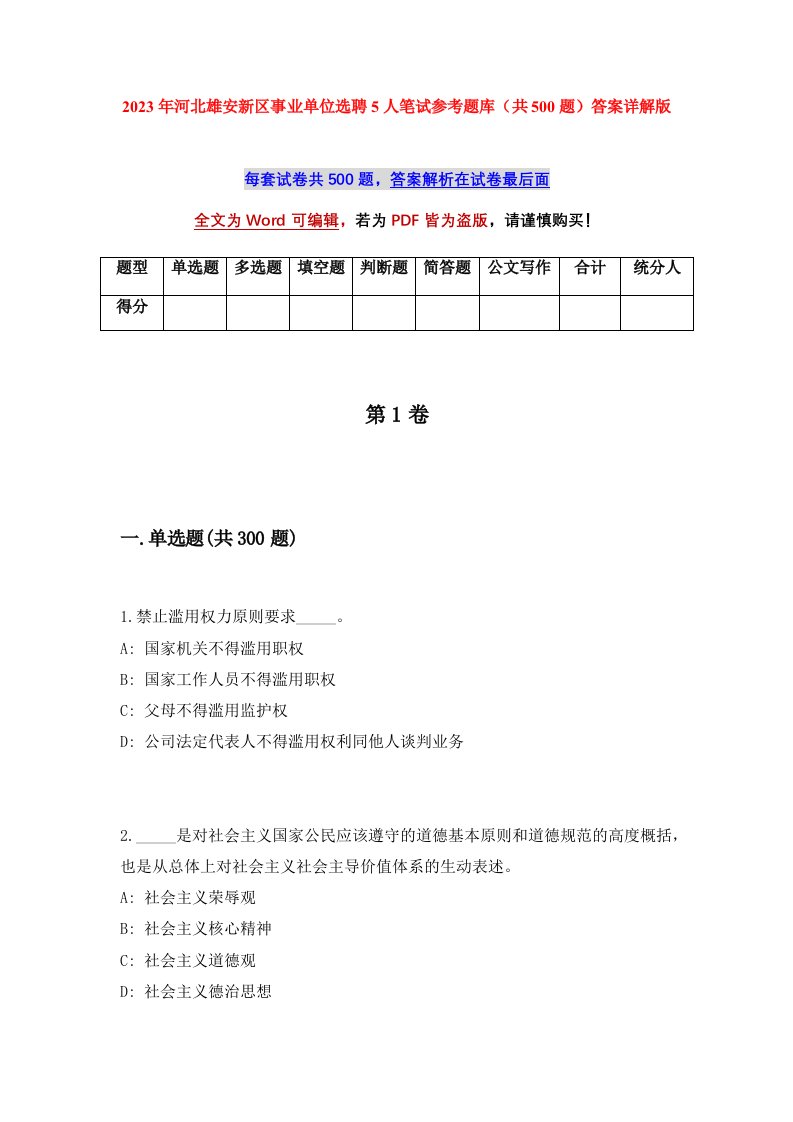 2023年河北雄安新区事业单位选聘5人笔试参考题库（共500题）答案详解版

每套试卷共500题，答案解析在试卷最后面

全文为Word可编辑，若为PDF皆为盗版，请谨慎购买！

| 题型 | 单选题 | 多选题 | 填空题 | 判断题 | 简答题 | 公文写作 | 合计 | 统分人 |
|---|---|---|---|---|---|---|---|---|
| 得分 | | | | | | | | |

第1卷

一.单选题(共300题)

1.禁止滥用权力原则要求_____。
A: 国家机关不得滥用职权
B: 国家工作人员不得滥用职权
C: 父母不得滥用监护权
D: 公司法定代表人不得滥用权利同他人谈判业务

2._____是对社会主义国家公民应该遵守的道德基本原则和道德规范的高度概括，也是从总体上对社会主义社会主导价值体系的生动表述。
A: 社会主义荣辱观
B: 社会主义核心精神
C: 社会主义道德观
D: 社会主义德治思想